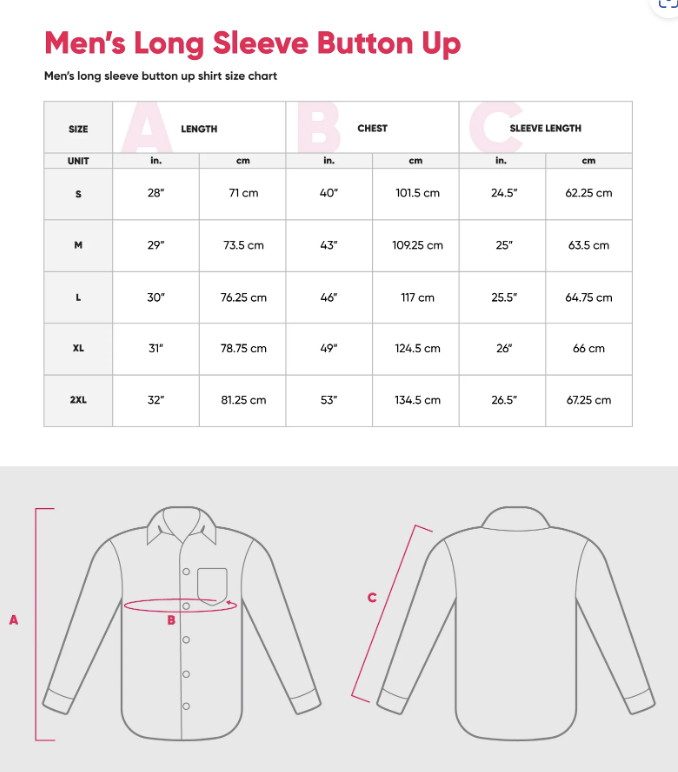 Men's Long Sleeve Button Up

Men's long sleeve button up shirt size chart

| SIZE | A LENGTH | | B CHEST | | C SLEEVE LENGTH | |
|---|---|---|---|---|---|---|
| UNIT | in. | cm | in. | cm | in. | cm |
| S | 28" | 71 cm | 40" | 101.5 cm | 24.5" | 62.25 cm |
| M | 29" | 73.5 cm | 43" | 109.25 cm | 25" | 63.5 cm |
| L | 30" | 76.25 cm | 46" | 117 cm | 25.5" | 64.75 cm |
| XL | 31" | 78.75 cm | 49" | 124.5 cm | 26" | 66 cm |
| 2XL | 32" | 81.25 cm | 53" | 134.5 cm | 26.5" | 67.25 cm |

A

B

C